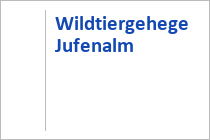 Wildtiergehege Jufenalm